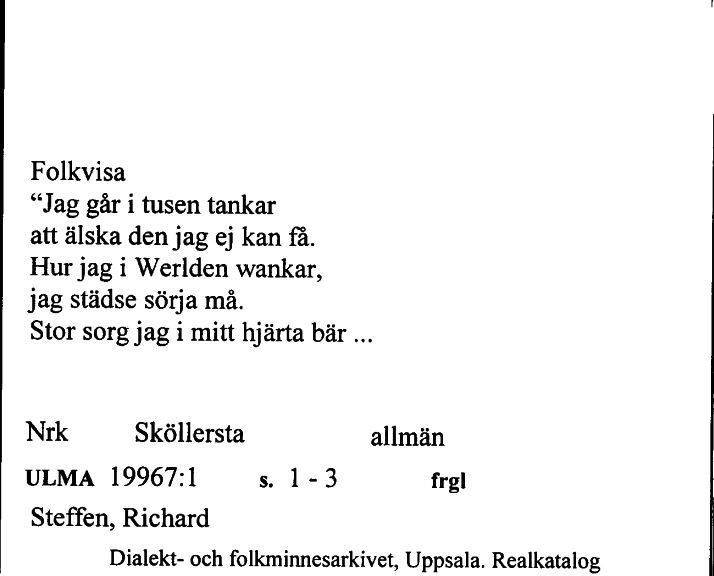 Folkvisa
“Jag går i tusen tankar
att älska den jag ej kan få.
Hur jag i Werlden wankar,
jag städse sörja må.
Stor sorg jag i mitt hjärta bär ...

Nrk Sköllersta allmän

ULMA 19967:1 s. 1 - 3 frgl

Steffen, Richard

Dialekt- och folkminnesarkivet, Uppsala. Realkatalog